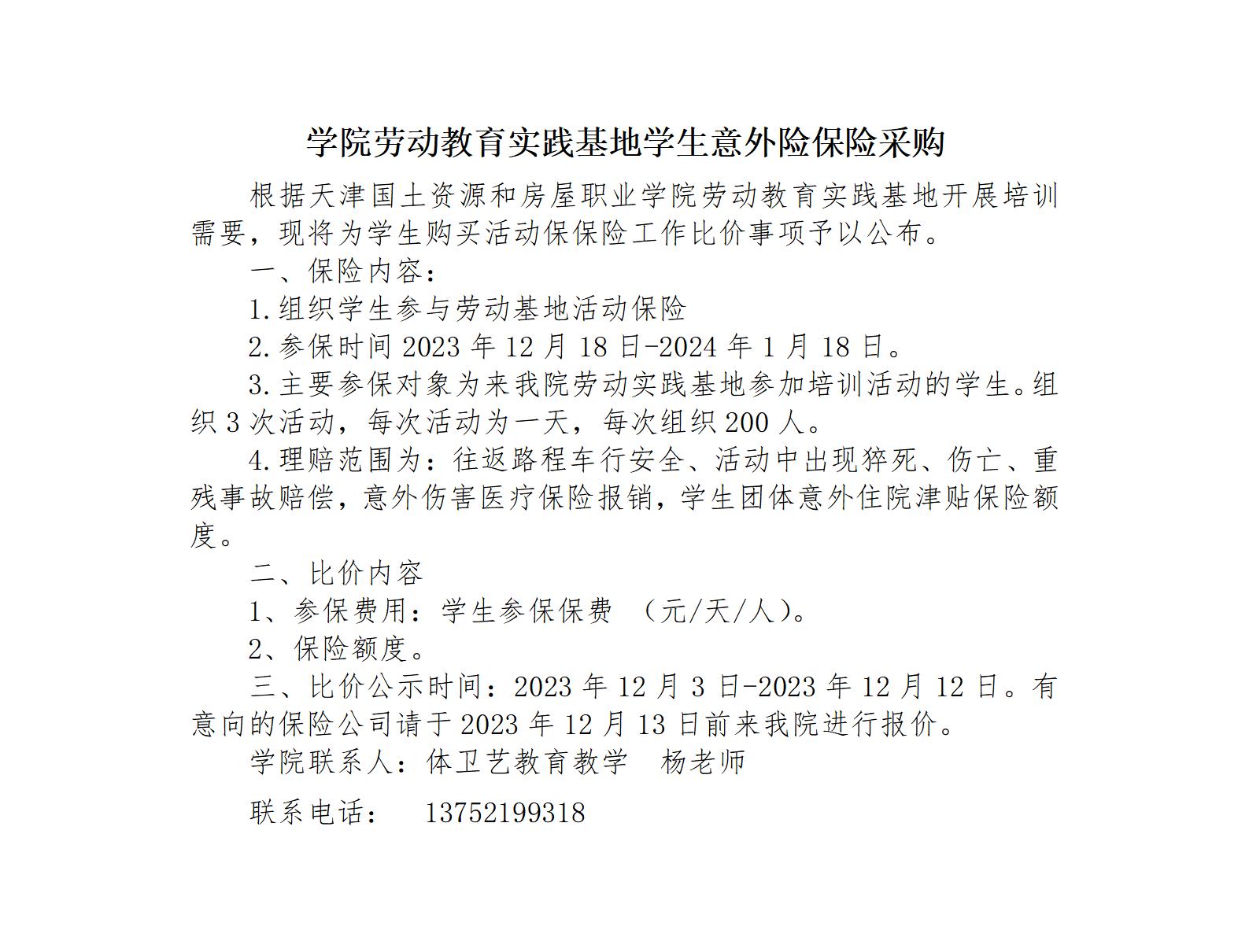 学院劳动教育实践基地学生意外险保险采购

根据天津国土资源和房屋职业学院劳动教育实践基地开展培训需要，现将为学生购买活动保保险工作比价事项予以公布。

一、保险内容：

1.组织学生参与劳动基地活动保险

2.参保时间 2023 年 12 月 18 日-2024 年 1 月 18 日。

3.主要参保对象为来我院劳动实践基地参加培训活动的学生。组织 3 次活动，每次活动为一天，每次组织 200 人。

4.理赔范围为：往返路程车行安全、活动中出现猝死、伤亡、重残事故赔偿，意外伤害医疗保险报销，学生团体意外住院津贴保险额度。

二、比价内容

1、参保费用：学生参保保费 （元/天/人）。

2、保险额度。

三、比价公示时间：2023 年 12 月 3 日-2023 年 12 月 12 日。有意向的保险公司请于 2023 年 12 月 13 日前来我院进行报价。

学院联系人：体卫艺教育教学　杨老师

联系电话：　13752199318